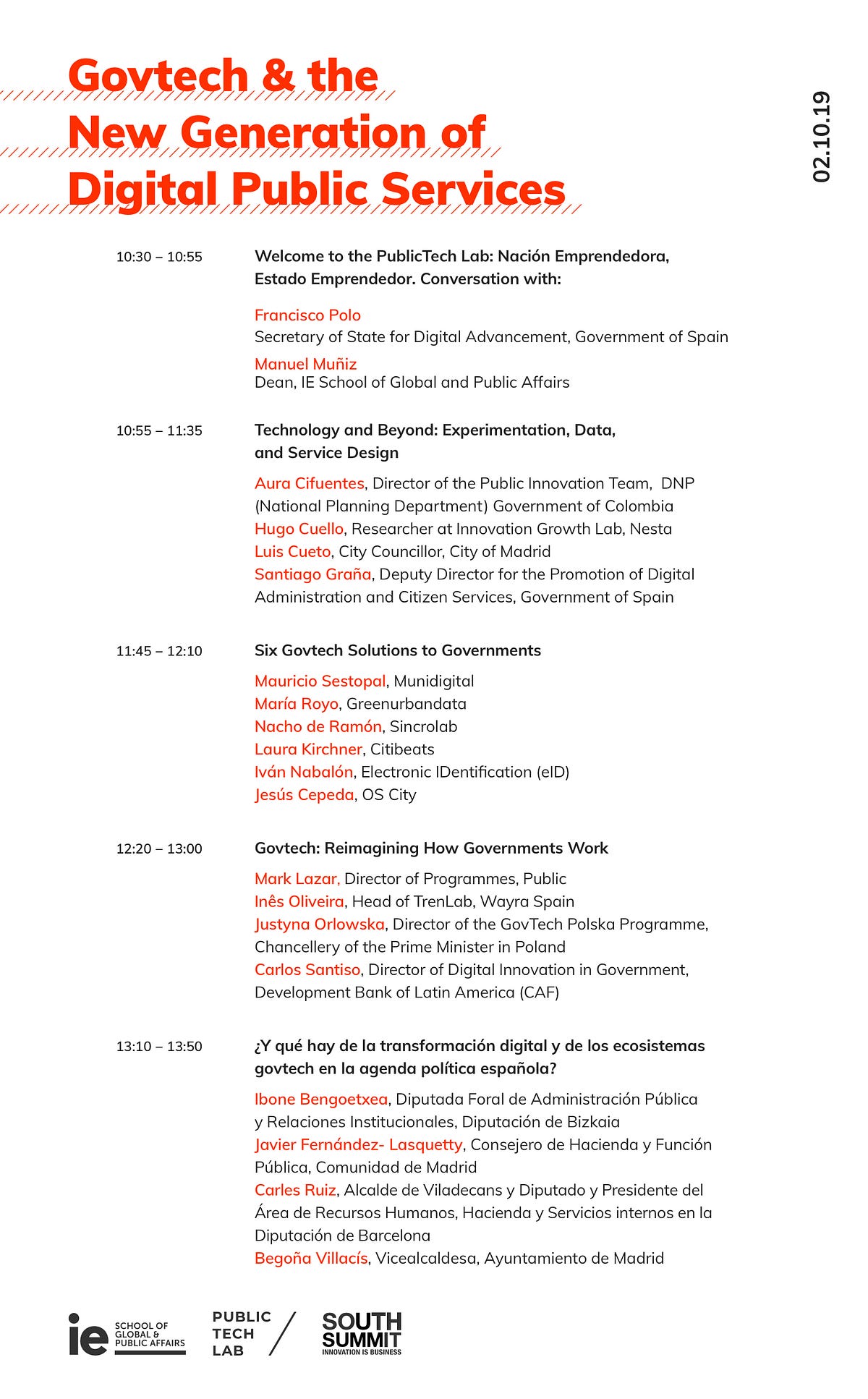 Govtech & the New Generation of Digital Public Services

02.10.19

10:30 – 10:55
Welcome to the PublicTech Lab: Nación Emprendedora, Estado Emprendedor. Conversation with:

Francisco Polo
Secretary of State for Digital Advancement, Government of Spain

Manuel Muñiz
Dean, IE School of Global and Public Affairs

10:55 – 11:35
Technology and Beyond: Experimentation, Data, and Service Design

Aura Cifuentes, Director of the Public Innovation Team, DNP (National Planning Department) Government of Colombia
Hugo Cuello, Researcher at Innovation Growth Lab, Nesta
Luis Cueto, City Councillor, City of Madrid
Santiago Graña, Deputy Director for the Promotion of Digital Administration and Citizen Services, Government of Spain

11:45 – 12:10
Six Govtech Solutions to Governments

Mauricio Sestopal, Munidigital
María Royo, Greenurbandata
Nacho de Ramón, Sincrolab
Laura Kirchner, Citibeats
Iván Nabalón, Electronic IDentification (eID)
Jesús Cepeda, OS City

12:20 – 13:00
Govtech: Reimagining How Governments Work

Mark Lazar, Director of Programmes, Public
Inês Oliveira, Head of TrenLab, Wayra Spain
Justyna Orlowska, Director of the GovTech Polska Programme, Chancellery of the Prime Minister in Poland
Carlos Santiso, Director of Digital Innovation in Government, Development Bank of Latin America (CAF)

13:10 – 13:50
¿Y qué hay de la transformación digital y de los ecosistemas govtech en la agenda política española?

Ibone Bengoetxea, Diputada Foral de Administración Pública y Relaciones Institucionales, Diputación de Bizkaia
Javier Fernández- Lasquetty, Consejero de Hacienda y Función Pública, Comunidad de Madrid
Carles Ruiz, Alcalde de Viladecans y Diputado y Presidente del Área de Recursos Humanos, Hacienda y Servicios internos en la Diputación de Barcelona
Begoña Villacís, Vicealcaldesa, Ayuntamiento de Madrid

ie SCHOOL OF GLOBAL & PUBLIC AFFAIRS
PUBLIC TECH LAB
SOUTH SUMMIT INNOVATION IS BUSINESS